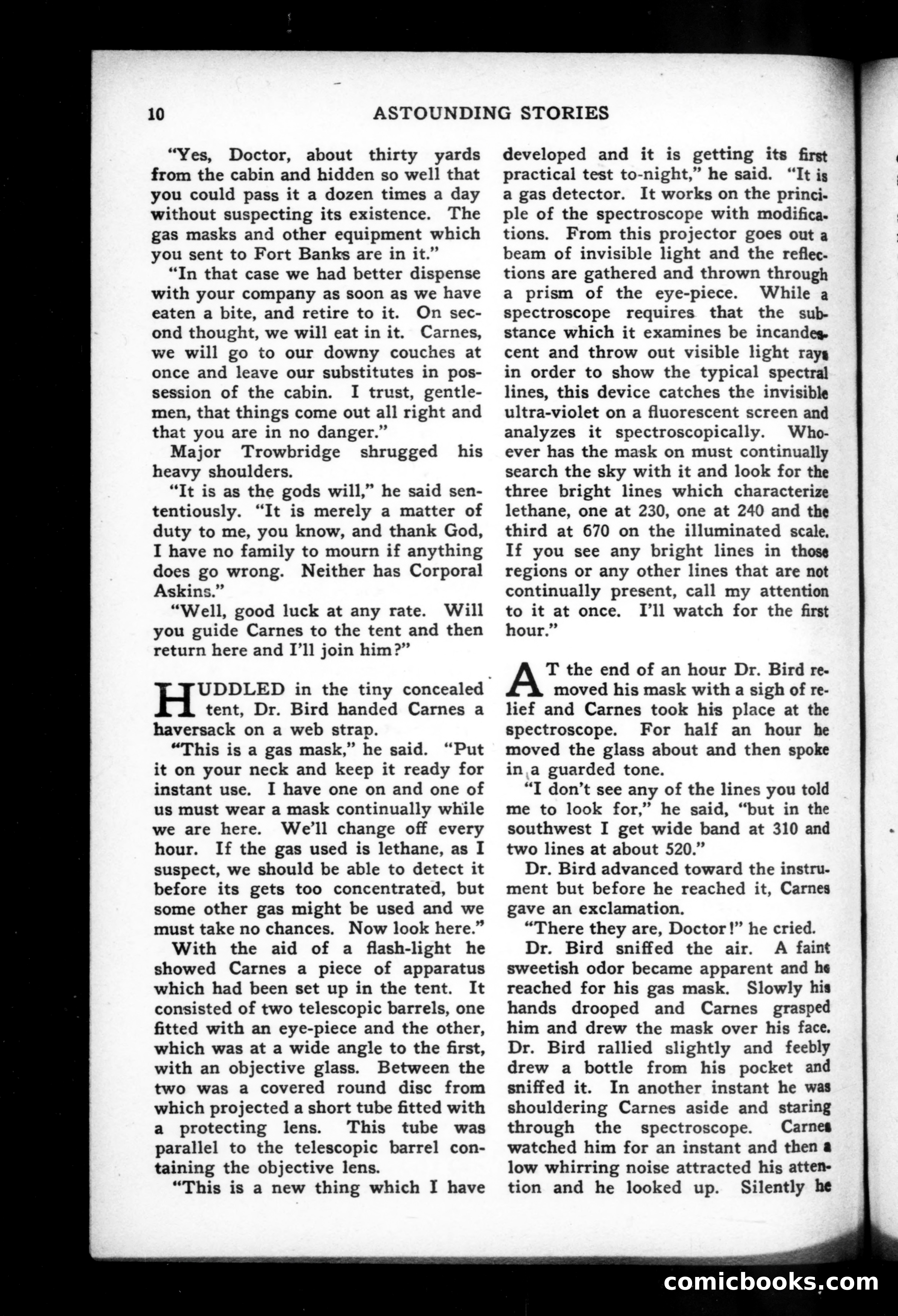 10 ASTOUNDING STORIES

"Yes, Doctor, about thirty yards from the cabin and hidden so well that you could pass it a dozen times a day without suspecting its existence. The gas masks and other equipment which you sent to Fort Banks are in it."

"In that case we had better dispense with your company as soon as we have eaten a bite, and retire to it. On second thought, we will eat in it. Carnes, we will go to our downy couches at once and leave our substitutes in possession of the cabin. I trust, gentlemen, that things come out all right and that you are in no danger."

Major Trowbridge shrugged his heavy shoulders.

"It is as the gods will," he said sententiously. "It is merely a matter of duty to me, you know, and thank God, I have no family to mourn if anything does go wrong. Neither has Corporal Askins."

"Well, good luck at any rate. Will you guide Carnes to the tent and then return here and I'll join him?"

HUDDLED in the tiny concealed tent, Dr. Bird handed Carnes a haversack on a web strap.

"This is a gas mask," he said. "Put it on your neck and keep it ready for instant use. I have one on and one of us must wear a mask continually while we are here. We'll change off every hour. If the gas used is lethane, as I suspect, we should be able to detect it before its gets too concentrated, but some other gas might be used and we must take no chances. Now look here."

With the aid of a flash-light he showed Carnes a piece of apparatus which had been set up in the tent. It consisted of two telescopic barrels, one fitted with an eye-piece and the other, which was at a wide angle to the first, with an objective glass. Between the two was a covered round disc from which projected a short tube fitted with a protecting lens. This tube was parallel to the telescopic barrel containing the objective lens.

"This is a new thing which I have developed and it is getting its first practical test to-night," he said. "It is a gas detector. It works on the principle of the spectroscope with modifications. From this projector goes out a beam of invisible light and the reflections are gathered and thrown through a prism of the eye-piece. While a spectroscope requires that the substance which it examines be incandescent and throw out visible light rays in order to show the typical spectral lines, this device catches the invisible ultra-violet on a fluorescent screen and analyzes it spectroscopically. Whoever has the mask on must continually search the sky with it and look for the three bright lines which characterize lethane, one at 230, one at 240 and the third at 670 on the illuminated scale. If you see any bright lines in those regions or any other lines that are not continually present, call my attention to it at once. I'll watch for the first hour."

AT the end of an hour Dr. Bird removed his mask with a sigh of relief and Carnes took his place at the spectroscope. For half an hour he moved the glass about and then spoke in a guarded tone.

"I don't see any of the lines you told me to look for," he said, "but in the southwest I get wide band at 310 and two lines at about 520."

Dr. Bird advanced toward the instrument but before he reached it, Carnes gave an exclamation.

"There they are, Doctor!" he cried.

Dr. Bird sniffed the air. A faint sweetish odor became apparent and he reached for his gas mask. Slowly his hands drooped and Carnes grasped him and drew the mask over his face. Dr. Bird rallied slightly and feebly drew a bottle from his pocket and sniffed it. In another instant he was shouldering Carnes aside and staring through the spectroscope. Carnes watched him for an instant and then a low whirring noise attracted his attention and he looked up. Silently he

comicbooks.com